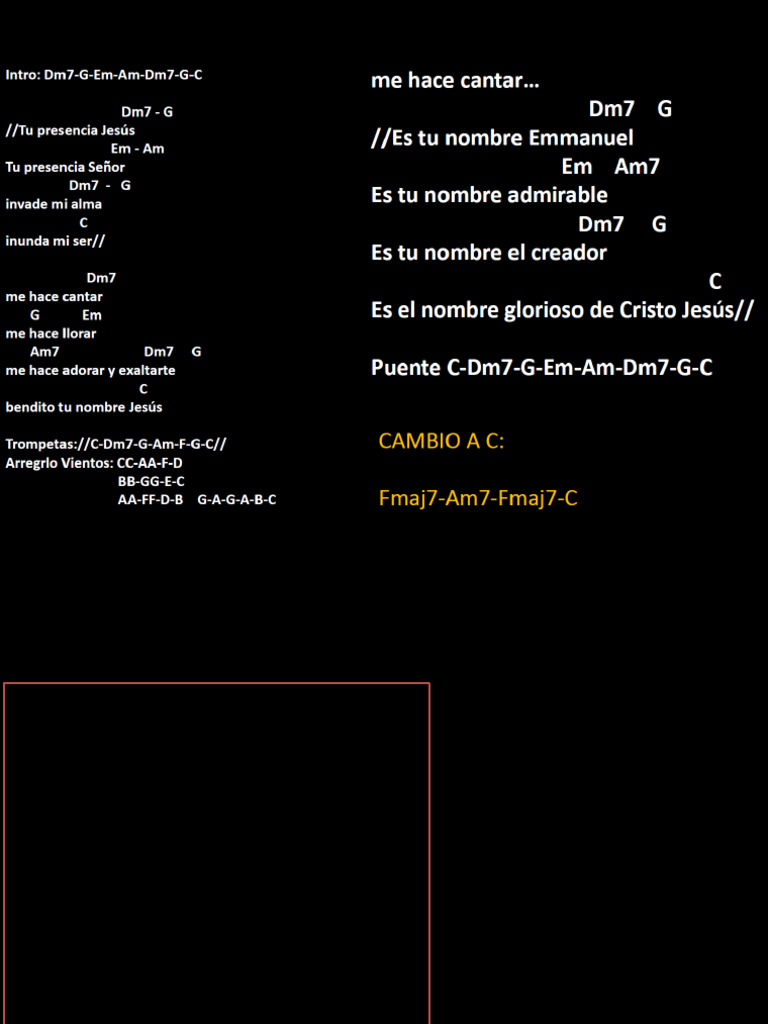 Intro: Dm7-G-Em-Am-Dm7-G-C

Dm7 - G
//Tu presencia Jesús
Em - Am
Tu presencia Señor
Dm7 - G
invade mi alma
C
inunda mi ser//

Dm7
me hace cantar
G Em
me hace llorar
Am7 Dm7 G
me hace adorar y exaltarte
C
bendito tu nombre Jesús

Trompetas://C-Dm7-G-Am-F-G-C//
Arregrlo Vientos: CC-AA-F-D
BB-GG-E-C
AA-FF-D-B G-A-G-A-B-C

me hace cantar…
Dm7 G
//Es tu nombre Emmanuel
Em Am7
Es tu nombre admirable
Dm7 G
Es tu nombre el creador
C
Es el nombre glorioso de Cristo Jesús//

Puente C-Dm7-G-Em-Am-Dm7-G-C

CAMBIO A C:

Fmaj7-Am7-Fmaj7-C